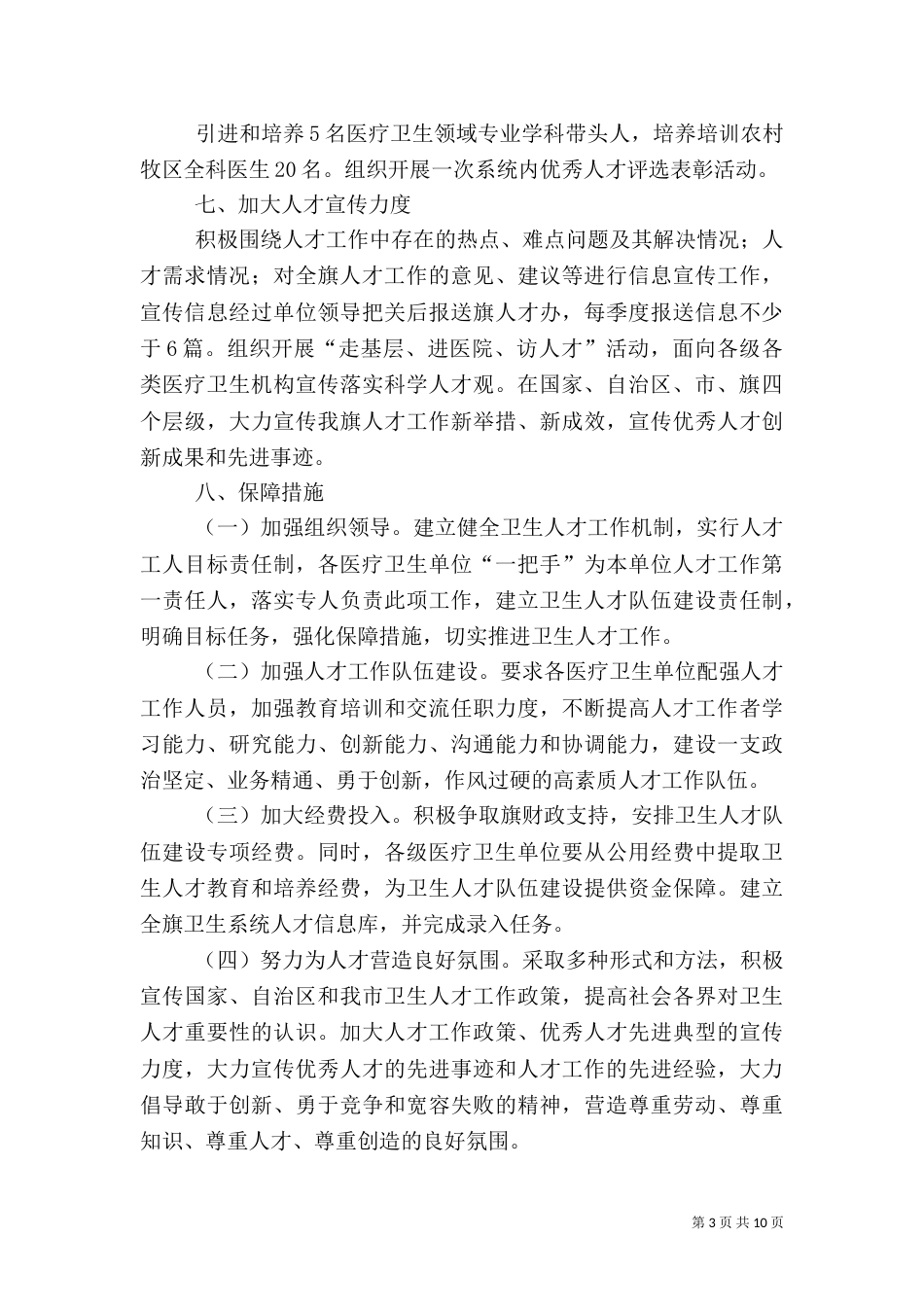 引进和培养5名医疗卫生领域专业学科带头人，培养培训农村牧区全科医生20名。组织开展一次系统内优秀人才评选表彰活动。

七、加大人才宣传力度

积极围绕人才工作中存在的热点、难点问题及其解决情况；人才需求情况；对全旗人才工作的意见、建议等进行信息宣传工作，宣传信息经过单位领导把关后报送旗人才办，每季度报送信息不少于6篇。组织开展“走基层、进医院、访人才”活动，面向各级各类医疗卫生机构宣传落实科学人才观。在国家、自治区、市、旗四个层级，大力宣传我旗人才工作新举措、新成效，宣传优秀人才创新成果和先进事迹。

八、保障措施

（一）加强组织领导。建立健全卫生人才工作机制，实行人才工人目标责任制，各医疗卫生单位“一把手”为本单位人才工作第一责任人，落实专人负责此项工作，建立卫生人才队伍建设责任制，明确目标任务，强化保障措施，切实推进卫生人才工作。

（二）加强人才工作队伍建设。要求各医疗卫生单位配强人才工作人员，加强教育培训和交流任职力度，不断提高人才工作者学习能力、研究能力、创新能力、沟通能力和协调能力，建设一支政治坚定、业务精通、勇于创新，作风过硬的高素质人才工作队伍。

（三）加大经费投入。积极争取旗财政支持，安排卫生人才队伍建设专项经费。同时，各级医疗卫生单位要从公用经费中提取卫生人才教育和培养经费，为卫生人才队伍建设提供资金保障。建立全旗卫生系统人才信息库，并完成录入任务。

（四）努力为人才营造良好氛围。采取多种形式和方法，积极宣传国家、自治区和我市卫生人才工作政策，提高社会各界对卫生人才重要性的认识。加大人才工作政策、优秀人才先进典型的宣传力度，大力宣传优秀人才的先进事迹和人才工作的先进经验，大力倡导敢于创新、勇于竞争和宽容失败的精神，营造尊重劳动、尊重知识、尊重人才、尊重创造的良好氛围。

第3页共10页